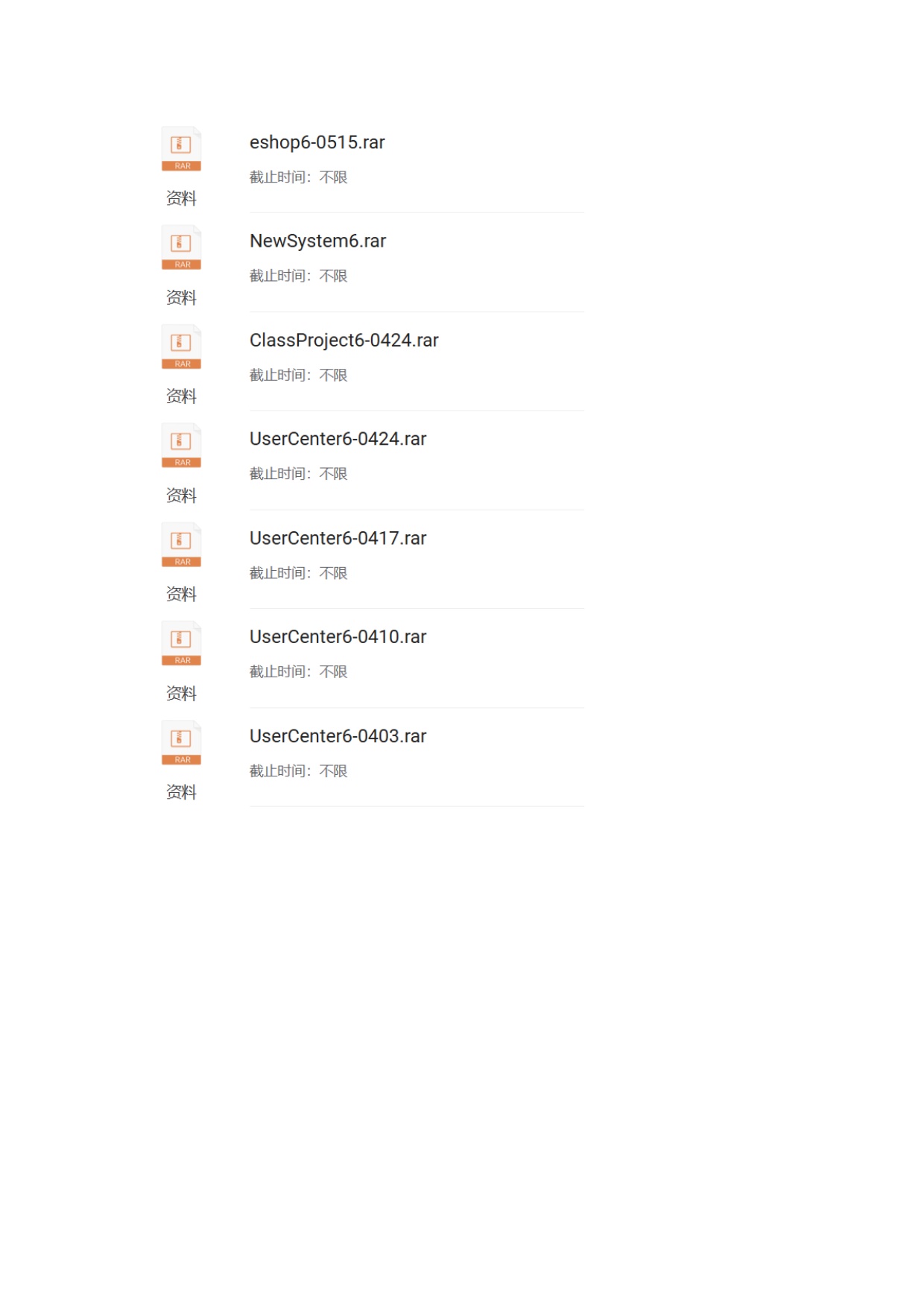 RAR
资料

eshop6-0515.rar
截止时间：不限

RAR
资料

NewSystem6.rar
截止时间：不限

RAR
资料

ClassProject6-0424.rar
截止时间：不限

RAR
资料

UserCenter6-0424.rar
截止时间：不限

RAR
资料

UserCenter6-0417.rar
截止时间：不限

RAR
资料

UserCenter6-0410.rar
截止时间：不限

RAR
资料

UserCenter6-0403.rar
截止时间：不限